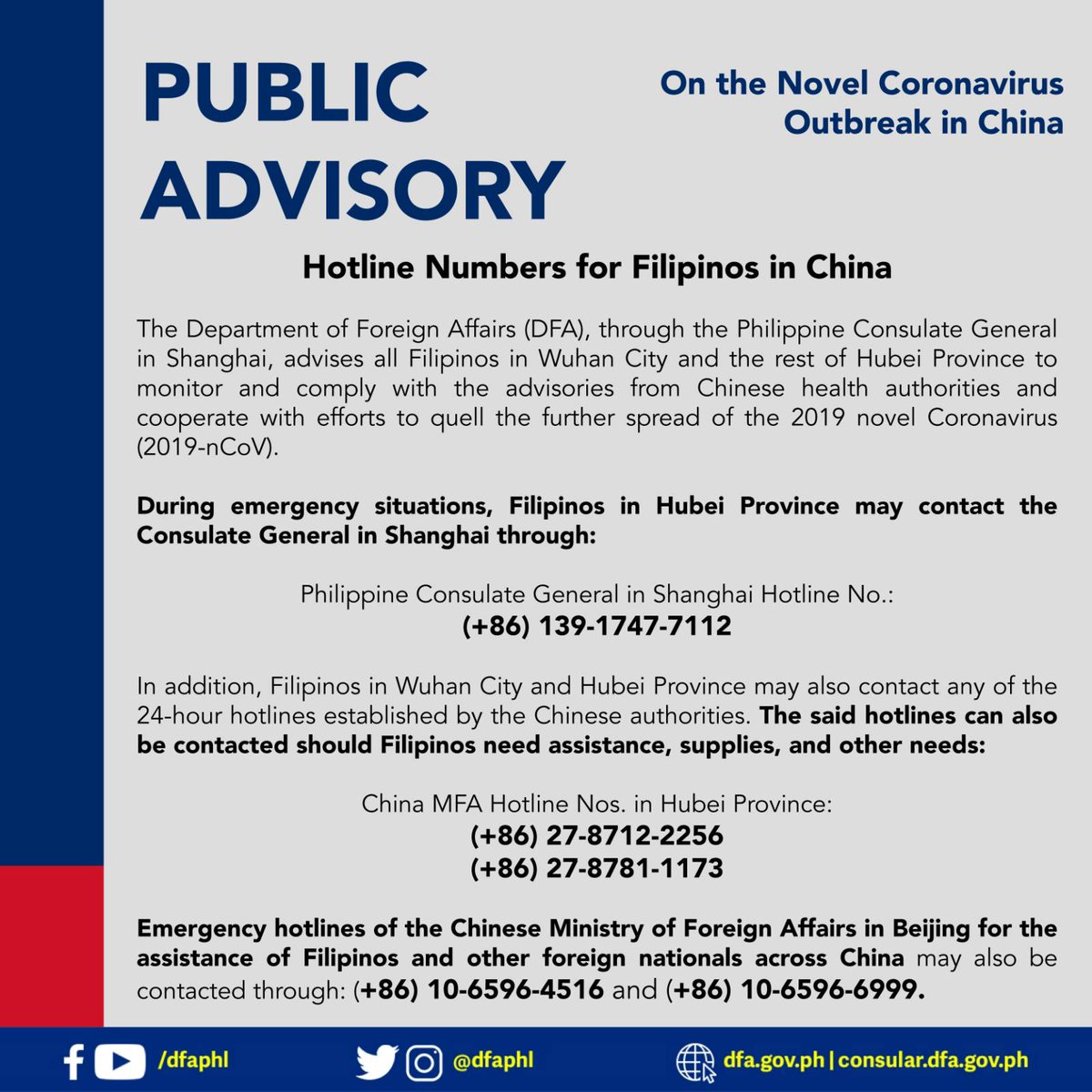 PUBLIC ADVISORY

On the Novel Coronavirus Outbreak in China

Hotline Numbers for Filipinos in China

The Department of Foreign Affairs (DFA), through the Philippine Consulate General in Shanghai, advises all Filipinos in Wuhan City and the rest of Hubei Province to monitor and comply with the advisories from Chinese health authorities and cooperate with efforts to quell the further spread of the 2019 novel Coronavirus (2019-nCoV).

During emergency situations, Filipinos in Hubei Province may contact the Consulate General in Shanghai through:

Philippine Consulate General in Shanghai Hotline No.:
(+86) 139-1747-7112

In addition, Filipinos in Wuhan City and Hubei Province may also contact any of the 24-hour hotlines established by the Chinese authorities. The said hotlines can also be contacted should Filipinos need assistance, supplies, and other needs:

China MFA Hotline Nos. in Hubei Province:
(+86) 27-8712-2256
(+86) 27-8781-1173

Emergency hotlines of the Chinese Ministry of Foreign Affairs in Beijing for the assistance of Filipinos and other foreign nationals across China may also be contacted through: (+86) 10-6596-4516 and (+86) 10-6596-6999.

/dfaphl @dfaphl dfa.gov.ph | consular.dfa.gov.ph